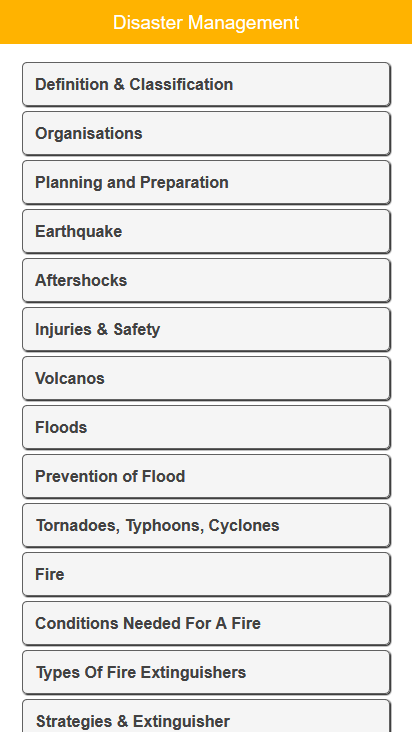 Disaster Management

Definition & Classification

Organisations

Planning and Preparation

Earthquake

Aftershocks

Injuries & Safety

Volcanos

Floods

Prevention of Flood

Tornadoes, Typhoons, Cyclones

Fire

Conditions Needed For A Fire

Types Of Fire Extinguishers

Strategies & Extinguisher